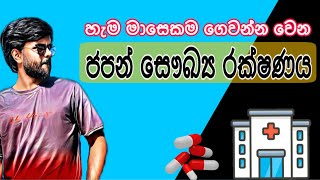 හැම මාසෙකම ගෙවන්න වෙන

ජපන් සෞඛ්‍ය රක්ෂණය